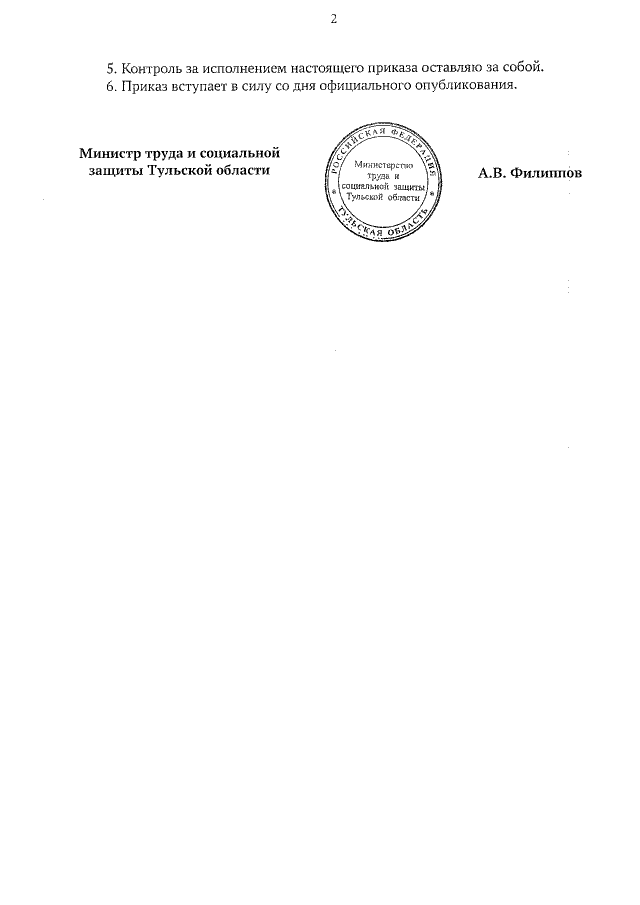 2

5. Контроль за исполнением настоящего приказа оставляю за собой.
6. Приказ вступает в силу со дня официального опубликования.

Министр труда и социальной защиты Тульской области

РОССИЙСКАЯ ФЕДЕРАЦИЯ
Министерство труда и социальной защиты Тульской области
ТУЛЬСКАЯ ОБЛАСТЬ

А.В. Филиппов